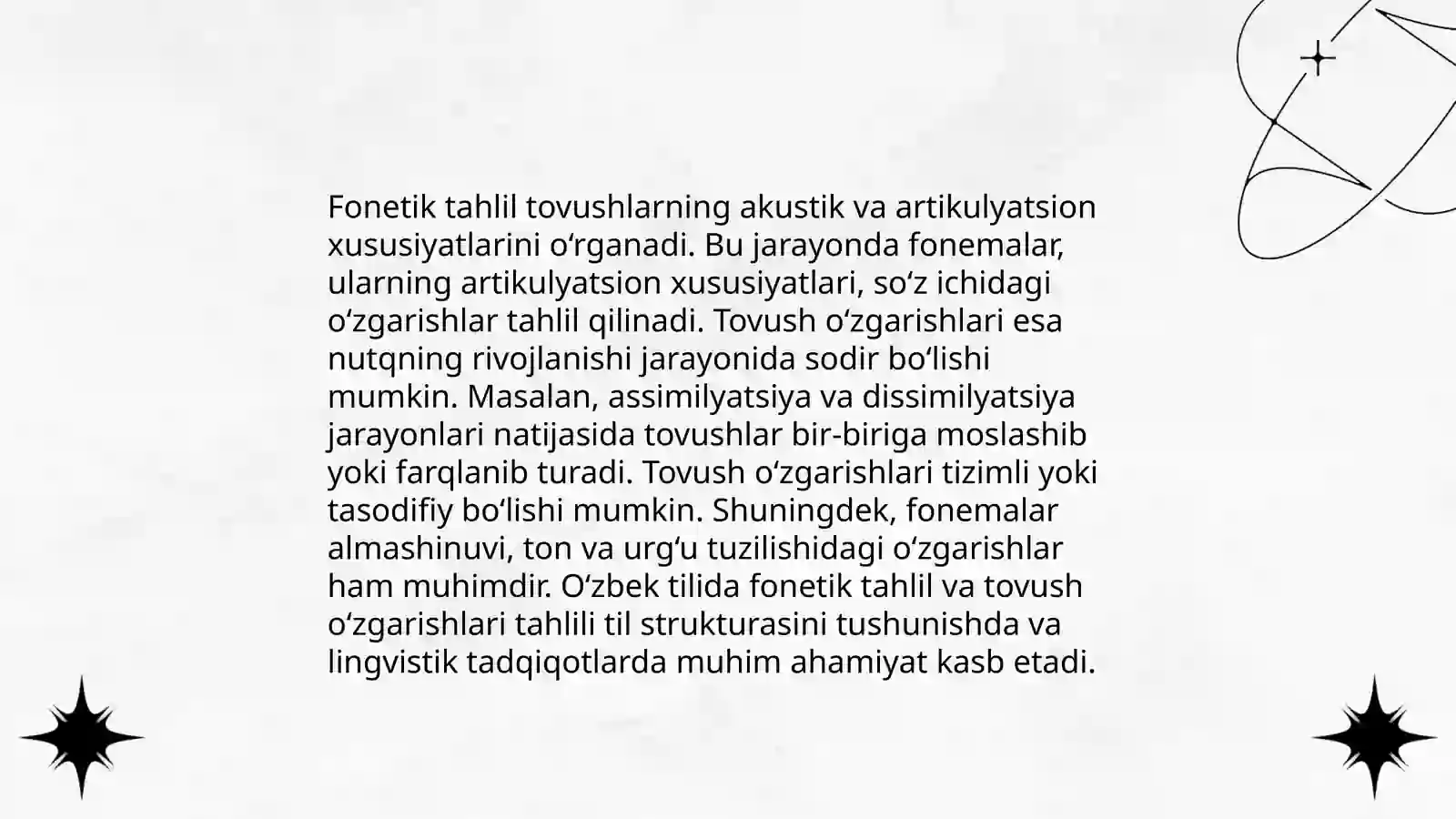 Fonetik tahlil tovushlarning akustik va artikulyatsion xususiyatlarini o‘rganadi. Bu jarayonda fonemalar, ularning artikulyatsion xususiyatlari, so‘z ichidagi o‘zgarishlar tahlil qilinadi. Tovush o‘zgarishlari esa nutqning rivojlanishi jarayonida sodir bo‘lishi mumkin. Masalan, assimilyatsiya va dissimilyatsiya jarayonlari natijasida tovushlar bir-biriga moslashib yoki farqlanib turadi. Tovush o‘zgarishlari tizimli yoki tasodifiy bo‘lishi mumkin. Shuningdek, fonemalar almashinuvi, ton va urg‘u tuzilishidagi o‘zgarishlar ham muhimdir. O‘zbek tilida fonetik tahlil va tovush o‘zgarishlari tahlili til strukturasini tushunishda va lingvistik tadqiqotlarda muhim ahamiyat kasb etadi.